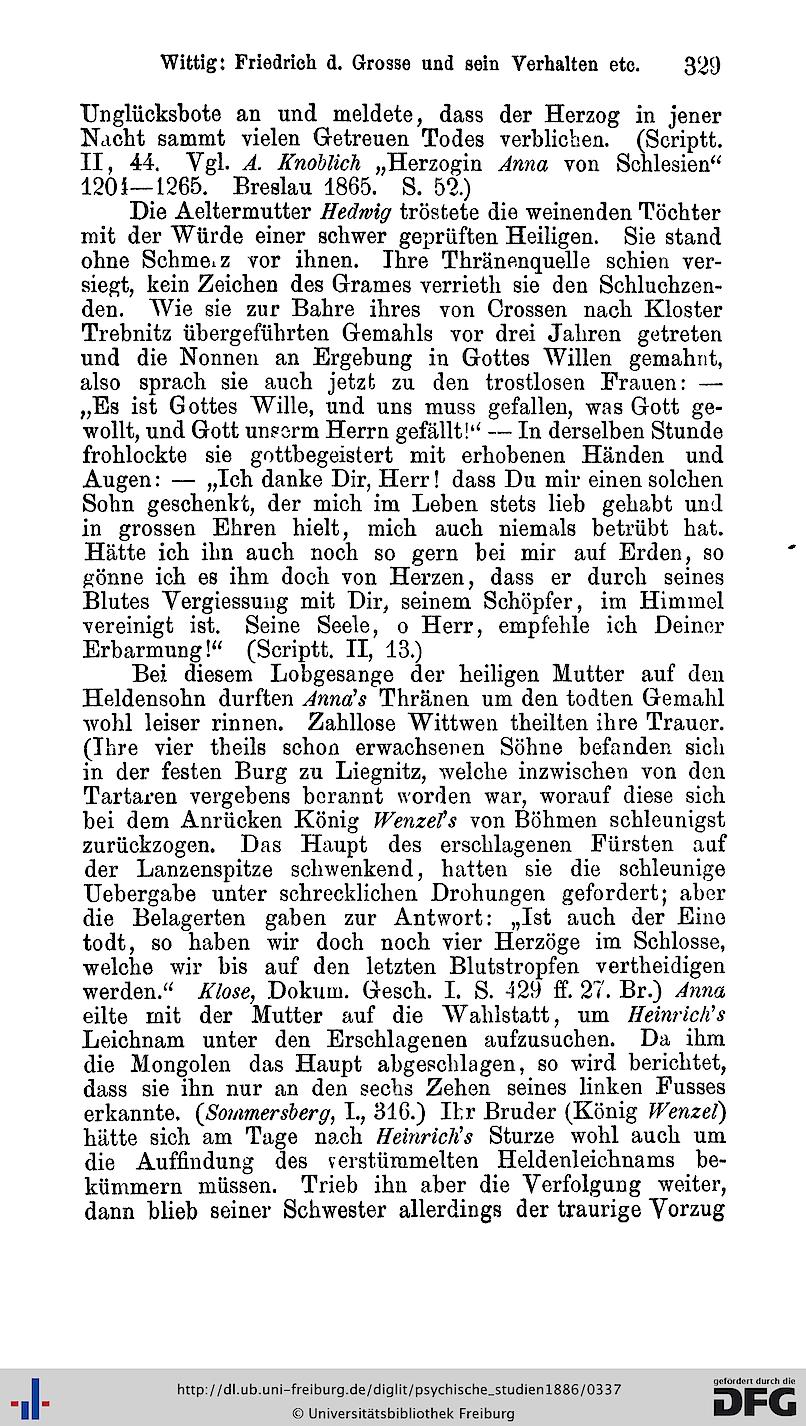 Wittig: Friedrich d. Grosse und sein Verhalten etc. 329

Unglücksbote an und meldete, dass der Herzog in jener Nacht sammt vielen Getreuen Todes verblichen. (Scriptt. II, 44. Vgl. A. Knoblich „Herzogin Anna von Schlesien“ 1204—1265. Breslau 1865. S. 52.)

Die Aeltermutter Hedwig tröstete die weinenden Töchter mit der Würde einer schwer geprüften Heiligen. Sie stand ohne Schmerz vor ihnen. Ihre Thränenquelle schien versiegt, kein Zeichen des Grames verrieth sie den Schluchzenden. Wie sie zur Bahre ihres von Crossen nach Kloster Trebnitz übergeführten Gemahls vor drei Jahren getreten und die Nonnen an Ergebung in Gottes Willen gemahnt, also sprach sie auch jetzt zu den trostlosen Frauen: — „Es ist Gottes Wille, und uns muss gefallen, was Gott gewollt, und Gott unserm Herrn gefällt!“ — In derselben Stunde frohlockte sie gottbegeistert mit erhobenen Händen und Augen: — „Ich danke Dir, Herr! dass Du mir einen solchen Sohn geschenkt, der mich im Leben stets lieb gehabt und in grossen Ehren hielt, mich auch niemals betrübt hat. Hätte ich ihn auch noch so gern bei mir auf Erden, so gönne ich es ihm doch von Herzen, dass er durch seines Blutes Vergiessung mit Dir, seinem Schöpfer, im Himmel vereinigt ist. Seine Seele, o Herr, empfehle ich Deiner Erbarmung!“ (Scriptt. II, 13.)

Bei diesem Lobgesange der heiligen Mutter auf den Heldensohn durften Anna's Thränen um den todten Gemahl wohl leiser rinnen. Zahllose Wittwen theilten ihre Trauer. (Ihre vier theils schon erwachsenen Söhne befanden sich in der festen Burg zu Liegnitz, welche inzwischen von den Tartaren vergebens berannt worden war, worauf diese sich bei dem Anrücken König Wenzel's von Böhmen schleunigst zurückzogen. Das Haupt des erschlagenen Fürsten auf der Lanzenspitze schwenkend, hatten sie die schleunige Uebergabe unter schrecklichen Drohungen gefordert; aber die Belagerten gaben zur Antwort: „Ist auch der Eine todt, so haben wir doch noch vier Herzöge im Schlosse, welche wir bis auf den letzten Blutstropfen vertheidigen werden.“ Klose, Dokum. Gesch. I. S. 429 ff. 27. Br.) Anna eilte mit der Mutter auf die Wahlstatt, um Heinrich's Leichnam unter den Erschlagenen aufzusuchen. Da ihm die Mongolen das Haupt abgeschlagen, so wird berichtet, dass sie ihn nur an den sechs Zehen seines linken Fusses erkannte. (Sommersberg, I., 316.) Ihr Bruder (König Wenzel) hätte sich am Tage nach Heinrich's Sturze wohl auch um die Auffindung des verstümmelten Heldenleichnams bekümmern müssen. Trieb ihn aber die Verfolgung weiter, dann blieb seiner Schwester allerdings der traurige Vorzug

http://dl.ub.uni-freiburg.de/diglit/psychische_studien1886/0337
© Universitätsbibliothek Freiburg
gefördert durch die DFG